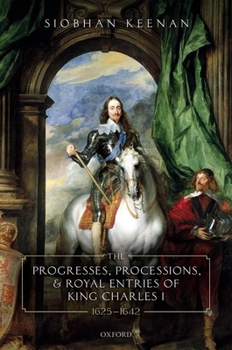 SIOBHAN KEENAN

THE
PROGRESSES, PROCESSIONS, & ROYAL ENTRIES OF KING CHARLES I
1625–1642

OXFORD